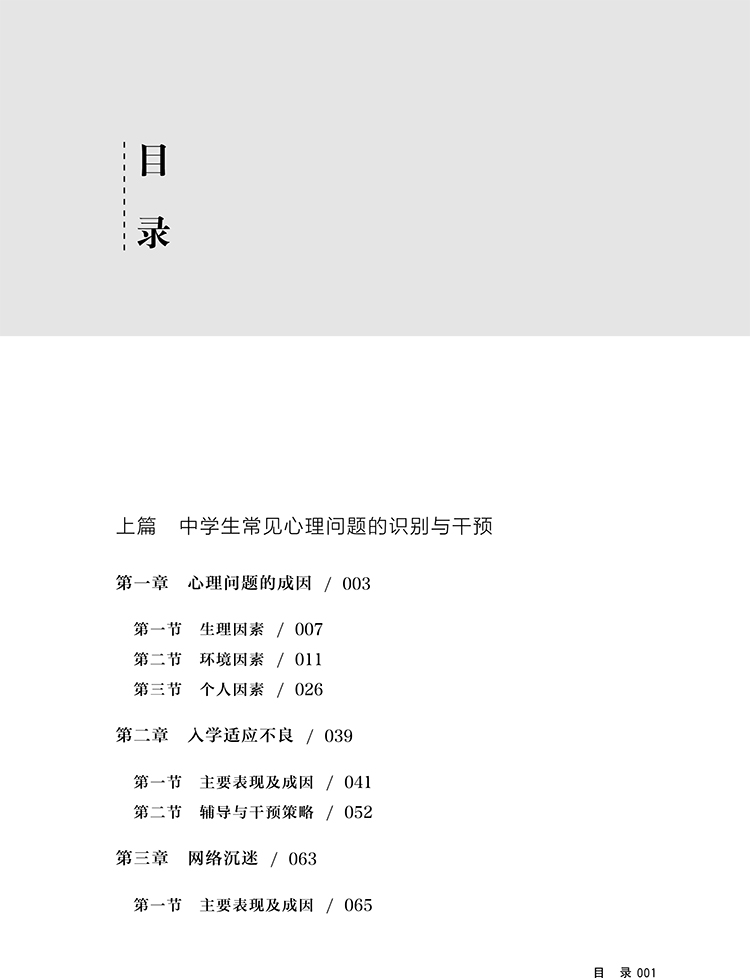 目
录

上篇　中学生常见心理问题的识别与干预

第一章　心理问题的成因 / 003

第一节　生理因素 / 007
第二节　环境因素 / 011
第三节　个人因素 / 026

第二章　入学适应不良 / 039

第一节　主要表现及成因 / 041
第二节　辅导与干预策略 / 052

第三章　网络沉迷 / 063

第一节　主要表现及成因 / 065

目　录 001